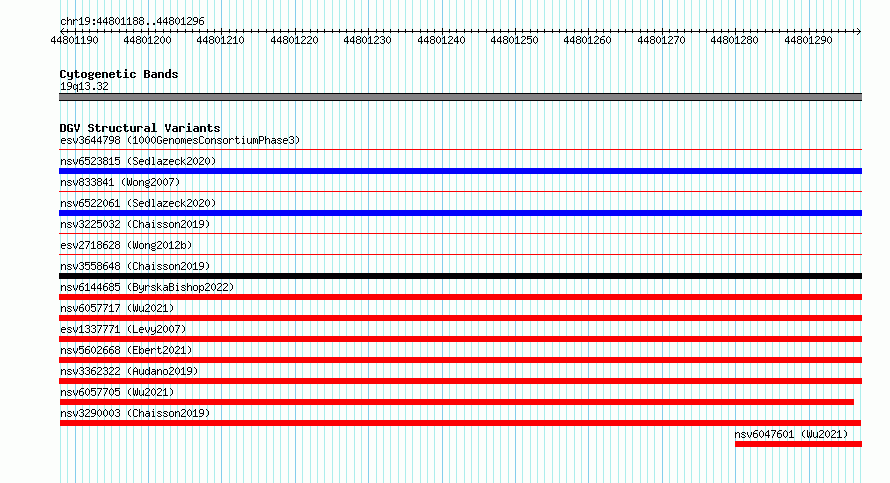 chr19:44801188..44801296

44801190 44801200 44801210 44801220 44801230 44801240 44801250 44801260 44801270 44801280 44801290

Cytogenetic Bands
19q13.32

DGV Structural Variants
esv3644798 (1000GenomesConsortiumPhase3)
nsv6523815 (Sedlazeck2020)
nsv833841 (Wong2007)
nsv6522061 (Sedlazeck2020)
nsv3225032 (Chaisson2019)
esv2718628 (Wong2012b)
nsv3558648 (Chaisson2019)
nsv6144685 (ByrskaBishop2022)
nsv6057717 (Wu2021)
esv1337771 (Levy2007)
nsv5602668 (Ebert2021)
nsv3362322 (Audano2019)
nsv6057705 (Wu2021)
nsv3290003 (Chaisson2019)
nsv6047601 (Wu2021)